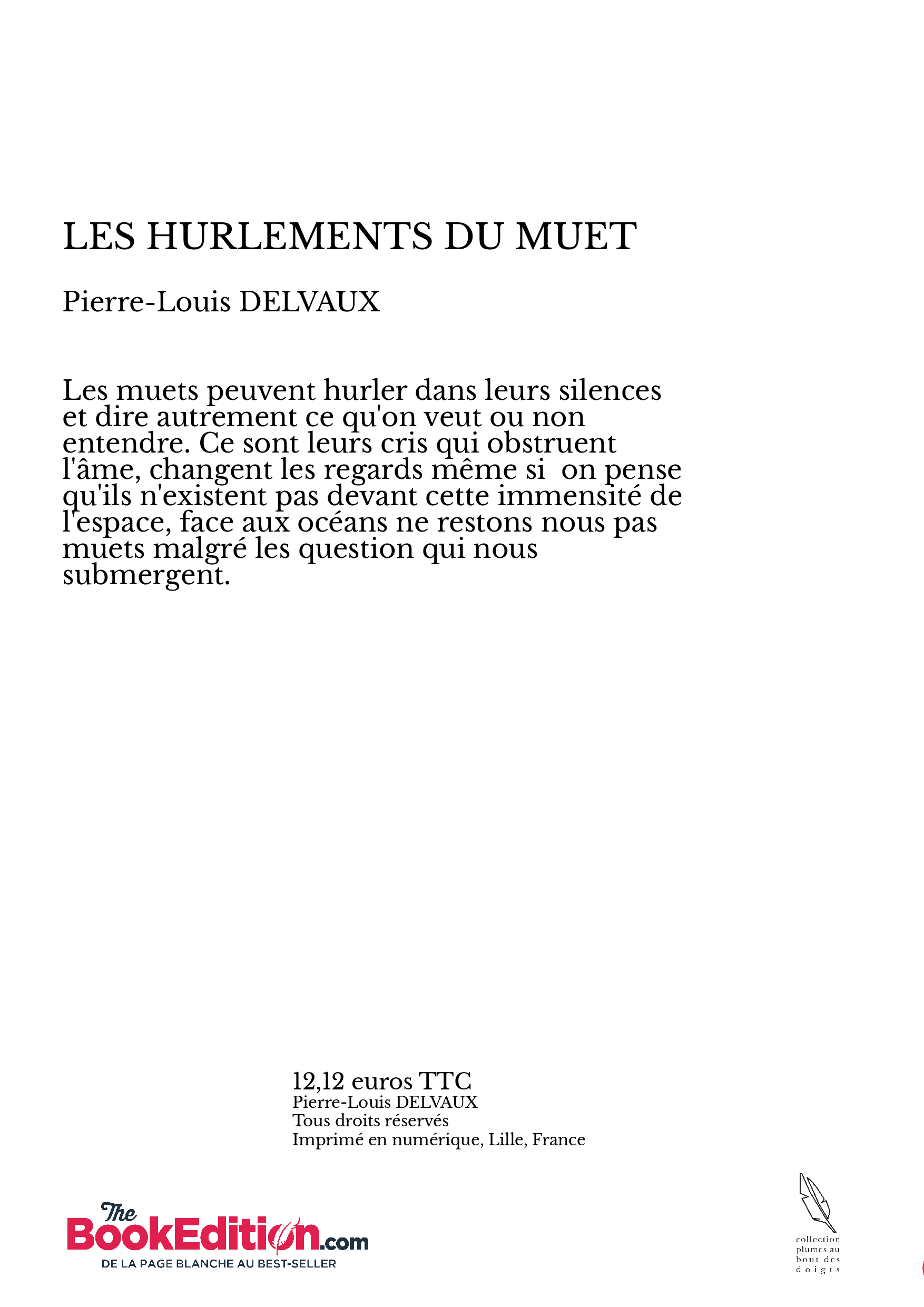 LES HURLEMENTS DU MUET

Pierre-Louis DELVAUX

Les muets peuvent hurler dans leurs silences et dire autrement ce qu'on veut ou non entendre. Ce sont leurs cris qui obstruent l'âme, changent les regards même si  on pense qu'ils n'existent pas devant cette immensité de l'espace, face aux océans ne restons nous pas muets malgré les question qui nous submergent.

12,12 euros TTC
Pierre-Louis DELVAUX
Tous droits réservés
Imprimé en numérique, Lille, France

The BookEdition.com
DE LA PAGE BLANCHE AU BEST-SELLER

collection plumes au bout des doigts